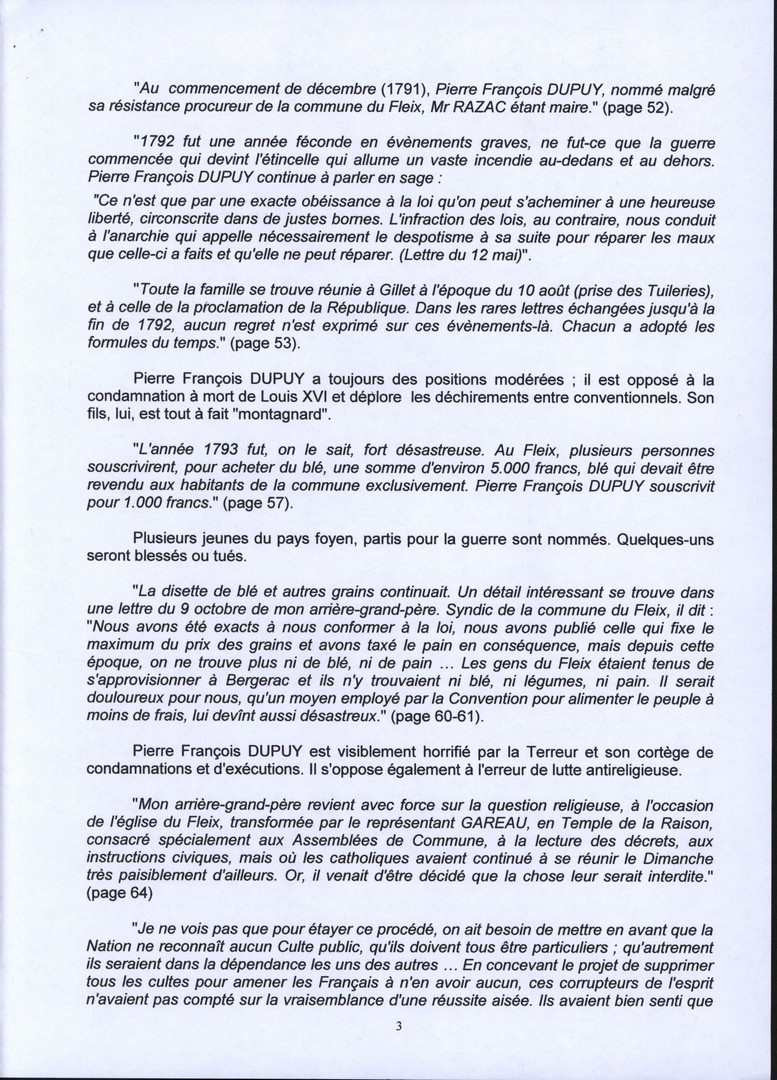 "Au commencement de décembre (1791), Pierre François DUPUY, nommé malgré sa résistance procureur de la commune du Fleix, Mr RAZAC étant maire." (page 52).

"1792 fut une année féconde en évènements graves, ne fut-ce que la guerre commencée qui devint l'étincelle qui allume un vaste incendie au-dedans et au dehors. Pierre François DUPUY continue à parler en sage :

"Ce n'est que par une exacte obéissance à la loi qu'on peut s'acheminer à une heureuse liberté, circonscrite dans de justes bornes. L'infraction des lois, au contraire, nous conduit à l'anarchie qui appelle nécessairement le despotisme à sa suite pour réparer les maux que celle-ci a faits et qu'elle ne peut réparer. (Lettre du 12 mai)".

"Toute la famille se trouve réunie à Gillet à l'époque du 10 août (prise des Tuileries), et à celle de la proclamation de la République. Dans les rares lettres échangées jusqu'à la fin de 1792, aucun regret n'est exprimé sur ces évènements-là. Chacun a adopté les formules du temps." (page 53).

Pierre François DUPUY a toujours des positions modérées ; il est opposé à la condamnation à mort de Louis XVI et déplore les déchirements entre conventionnels. Son fils, lui, est tout à fait "montagnard".

"L'année 1793 fut, on le sait, fort désastreuse. Au Fleix, plusieurs personnes souscrivirent, pour acheter du blé, une somme d'environ 5.000 francs, blé qui devait être revendu aux habitants de la commune exclusivement. Pierre François DUPUY souscrivit pour 1.000 francs." (page 57).

Plusieurs jeunes du pays foyen, partis pour la guerre sont nommés. Quelques-uns seront blessés ou tués.

"La disette de blé et autres grains continuait. Un détail intéressant se trouve dans une lettre du 9 octobre de mon arrière-grand-père. Syndic de la commune du Fleix, il dit : "Nous avons été exacts à nous conformer à la loi, nous avons publié celle qui fixe le maximum du prix des grains et avons taxé le pain en conséquence, mais depuis cette époque, on ne trouve plus ni de blé, ni de pain ... Les gens du Fleix étaient tenus de s'approvisionner à Bergerac et ils n'y trouvaient ni blé, ni légumes, ni pain. Il serait douloureux pour nous, qu'un moyen employé par la Convention pour alimenter le peuple à moins de frais, lui devînt aussi désastreux." (page 60-61).

Pierre François DUPUY est visiblement horrifié par la Terreur et son cortège de condamnations et d'exécutions. Il s'oppose également à l'erreur de lutte antireligieuse.

"Mon arrière-grand-père revient avec force sur la question religieuse, à l'occasion de l'église du Fleix, transformée par le représentant GAREAU, en Temple de la Raison, consacré spécialement aux Assemblées de Commune, à la lecture des décrets, aux instructions civiques, mais où les catholiques avaient continué à se réunir le Dimanche très paisiblement d'ailleurs. Or, il venait d'être décidé que la chose leur serait interdite." (page 64)

"Je ne vois pas que pour étayer ce procédé, on ait besoin de mettre en avant que la Nation ne reconnaît aucun Culte public, qu'ils doivent tous être particuliers ; qu'autrement ils seraient dans la dépendance les uns des autres ... En concevant le projet de supprimer tous les cultes pour amener les Français à n'en avoir aucun, ces corrupteurs de l'esprit n'avaient pas compté sur la vraisemblance d'une réussite aisée. Ils avaient bien senti que

3